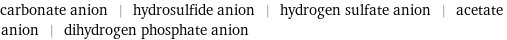 carbonate anion | hydrosulfide anion | hydrogen sulfate anion | acetate anion | dihydrogen phosphate anion